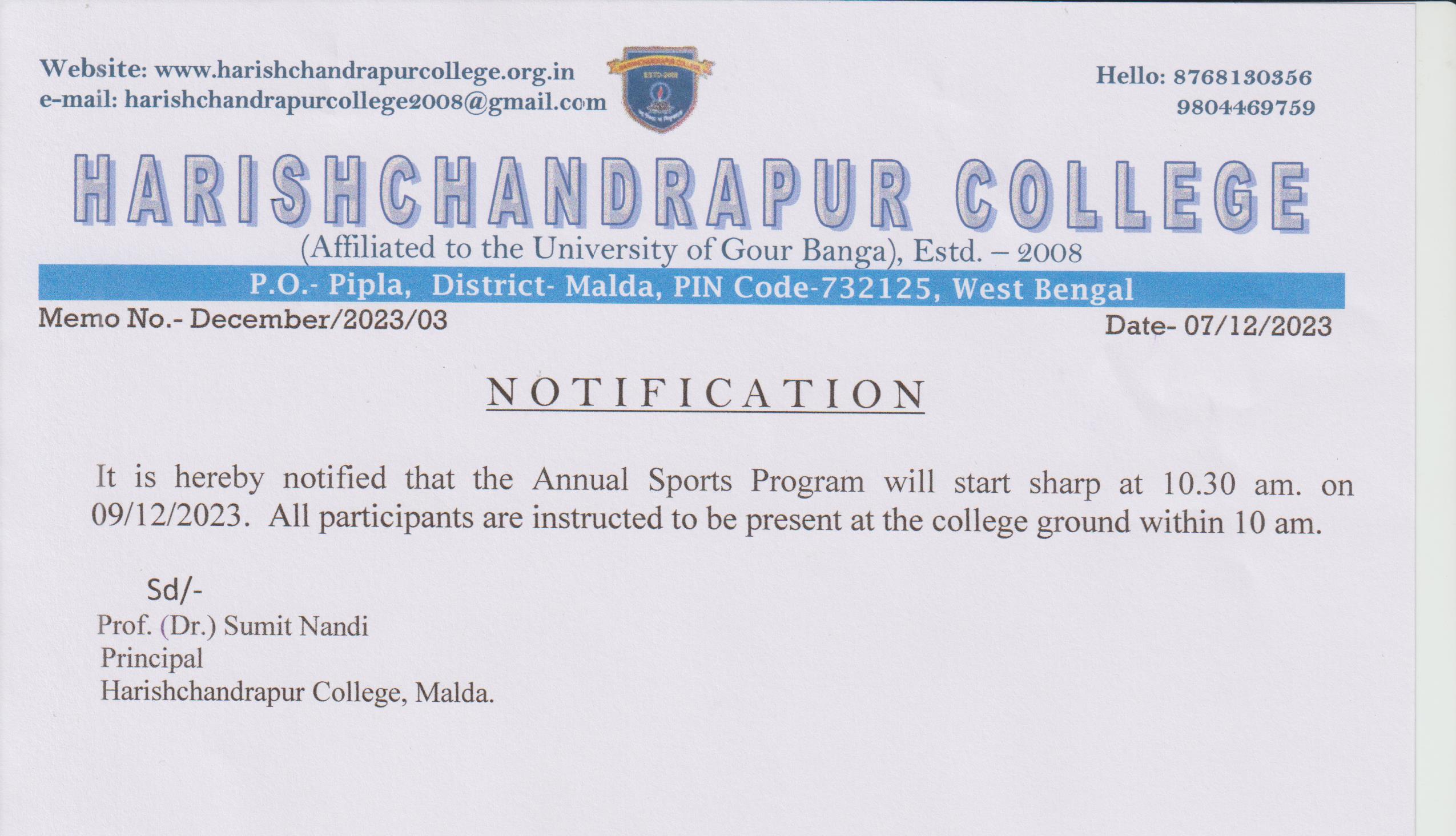 Website: www.harishchandrapurcollege.org.in
e-mail: harishchandrapurcollege2008@gmail.com

HARISHCHANDRAPUR COLLEGE
ESTD-2008

Hello: 8768130356
9804469759

HARISHCHANDRAPUR COLLEGE
(Affiliated to the University of Gour Banga), Estd. – 2008
P.O.- Pipla, District- Malda, PIN Code-732125, West Bengal

Memo No.- December/2023/03

Date- 07/12/2023

NOTIFICATION

It is hereby notified that the Annual Sports Program will start sharp at 10.30 am. on 09/12/2023. All participants are instructed to be present at the college ground within 10 am.

Sd/-
Prof. (Dr.) Sumit Nandi
Principal
Harishchandrapur College, Malda.